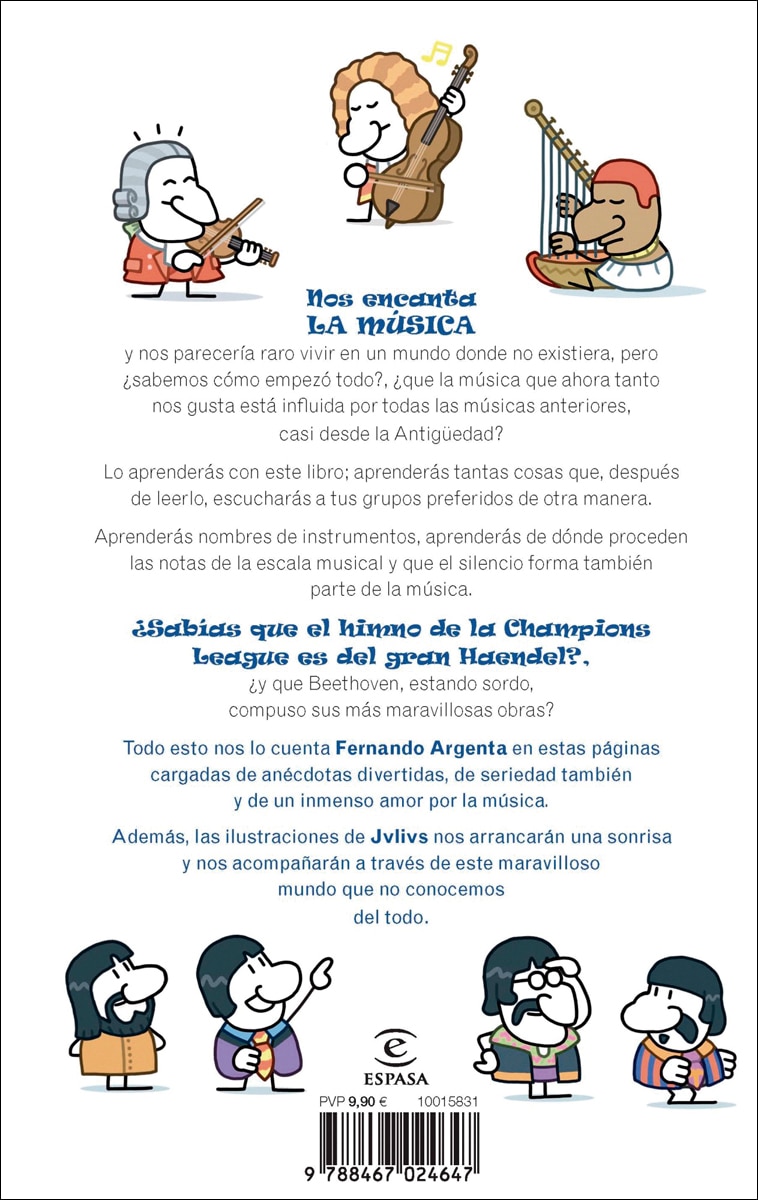 Nos encanta
LA MÚSICA
y nos parecería raro vivir en un mundo donde no existiera, pero ¿sabemos cómo empezó todo?, ¿que la música que ahora tanto nos gusta está influida por todas las músicas anteriores, casi desde la Antigüedad?

Lo aprenderás con este libro; aprenderás tantas cosas que, después de leerlo, escucharás a tus grupos preferidos de otra manera.

Aprenderás nombres de instrumentos, aprenderás de dónde proceden las notas de la escala musical y que el silencio forma también parte de la música.

¿Sabías que el himno de la Champions League es del gran Haendel?,
¿y que Beethoven, estando sordo, compuso sus más maravillosas obras?

Todo esto nos lo cuenta Fernando Argenta en estas páginas cargadas de anécdotas divertidas, de seriedad también y de un inmenso amor por la música.

Además, las ilustraciones de Jvlivs nos arrancarán una sonrisa y nos acompañarán a través de este maravilloso mundo que no conocemos del todo.

ESPASA

PVP 9,90 € 10015831

9 788467 024647